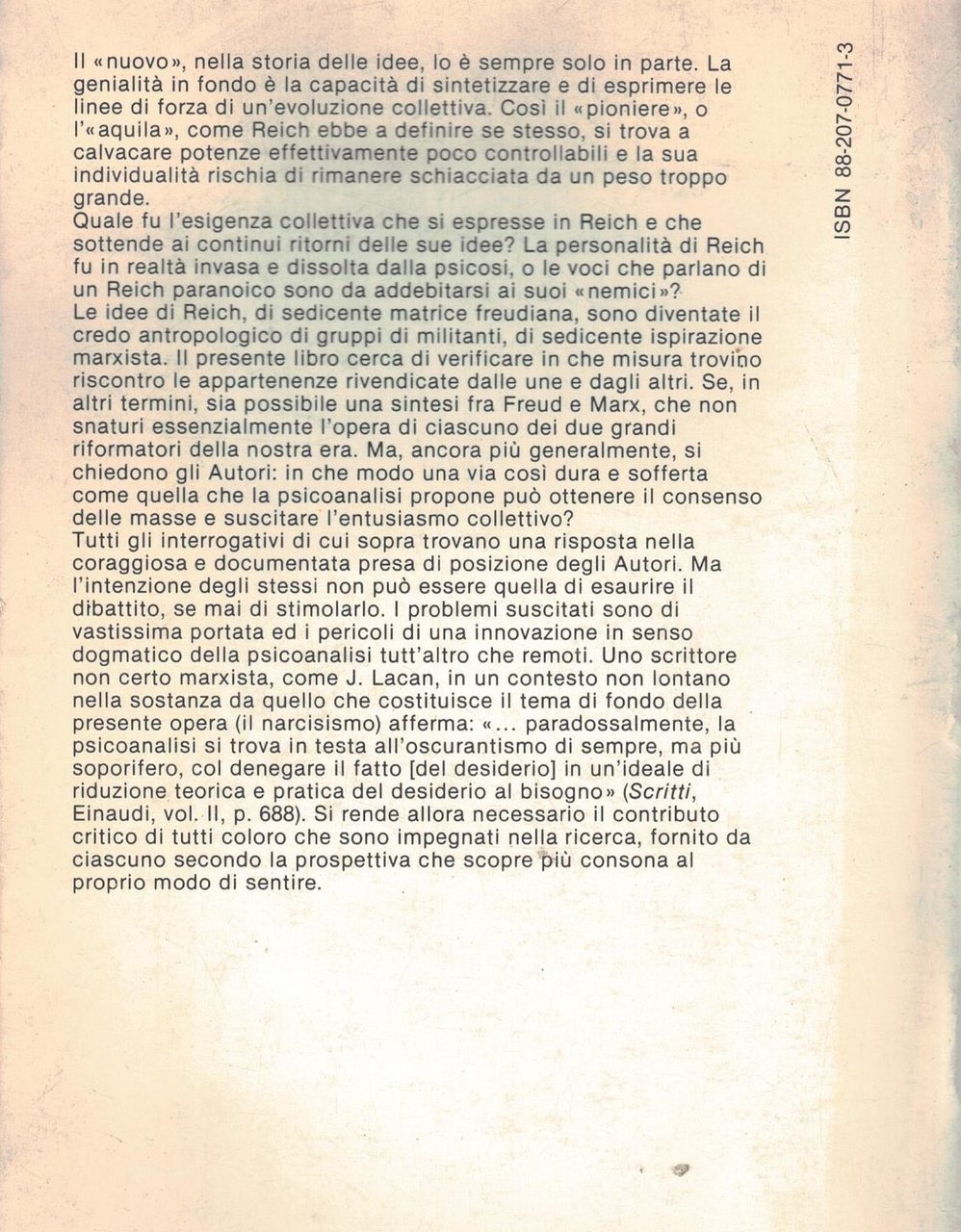 Il «nuovo», nella storia delle idee, lo è sempre solo in parte. La genialità in fondo è la capacità di sintetizzare e di esprimere le linee di forza di un'evoluzione collettiva. Così il «pioniere», o l'«aquila», come Reich ebbe a definire se stesso, si trova a calvacare potenze effettivamente poco controllabili e la sua individualità rischia di rimanere schiacciata da un peso troppo grande.
Quale fu l'esigenza collettiva che si espresse in Reich e che sottende ai continui ritorni delle sue idee? La personalità di Reich fu in realtà invasa e dissolta dalla psicosi, o le voci che parlano di un Reich paranoico sono da addebitarsi ai suoi «nemici»?
Le idee di Reich, di sedicente matrice freudiana, sono diventate il credo antropologico di gruppi di militanti, di sedicente ispirazione marxista. Il presente libro cerca di verificare in che misura trovino riscontro le appartenenze rivendicate dalle une e dagli altri. Se, in altri termini, sia possibile una sintesi fra Freud e Marx, che non snaturi essenzialmente l'opera di ciascuno dei due grandi riformatori della nostra era. Ma, ancora più generalmente, si chiedono gli Autori: in che modo una via così dura e sofferta come quella che la psicoanalisi propone può ottenere il consenso delle masse e suscitare l'entusiasmo collettivo?
Tutti gli interrogativi di cui sopra trovano una risposta nella coraggiosa e documentata presa di posizione degli Autori. Ma l'intenzione degli stessi non può essere quella di esaurire il dibattito, se mai di stimolarlo. I problemi suscitati sono di vastissima portata ed i pericoli di una innovazione in senso dogmatico della psicoanalisi tutt'altro che remoti. Uno scrittore non certo marxista, come J. Lacan, in un contesto non lontano nella sostanza da quello che costituisce il tema di fondo della presente opera (il narcisismo) afferma: «... paradossalmente, la psicoanalisi si trova in testa all'oscurantismo di sempre, ma più soporifero, col denegare il fatto [del desiderio] in un'ideale di riduzione teorica e pratica del desiderio al bisogno» (Scritti, Einaudi, vol. II, p. 688). Si rende allora necessario il contributo critico di tutti coloro che sono impegnati nella ricerca, fornito da ciascuno secondo la prospettiva che scopre più consona al proprio modo di sentire.

ISBN 88-207-0771-3